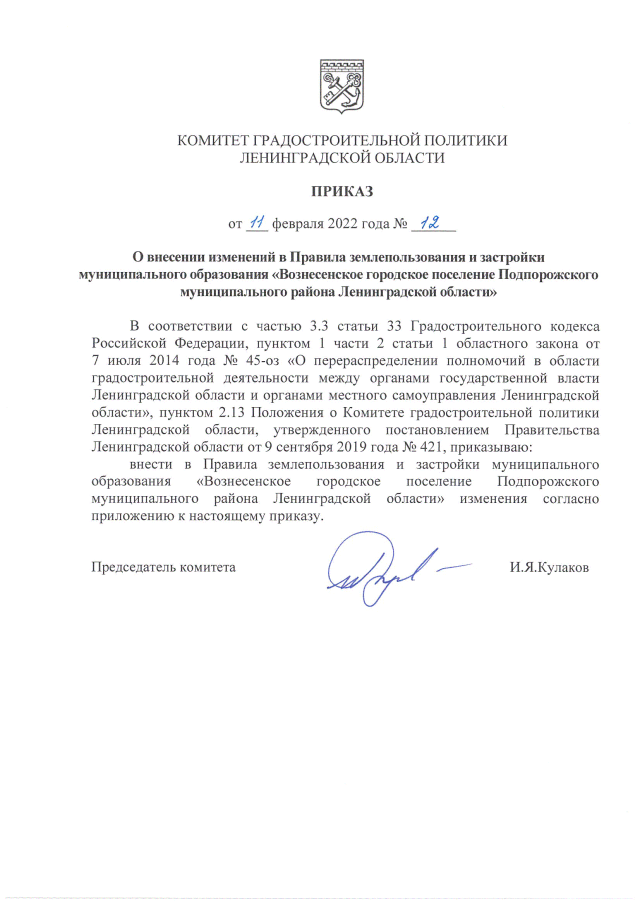 КОМИТЕТ ГРАДОСТРОИТЕЛЬНОЙ ПОЛИТИКИ
ЛЕНИНГРАДСКОЙ ОБЛАСТИ

ПРИКАЗ

от 11 февраля 2022 года № 12

О внесении изменений в Правила землепользования и застройки муниципального образования «Вознесенское городское поселение Подпорожского муниципального района Ленинградской области»

В соответствии с частью 3.3 статьи 33 Градостроительного кодекса Российской Федерации, пунктом 1 части 2 статьи 1 областного закона от 7 июля 2014 года № 45-оз «О перераспределении полномочий в области градостроительной деятельности между органами государственной власти Ленинградской области и органами местного самоуправления Ленинградской области», пунктом 2.13 Положения о Комитете градостроительной политики Ленинградской области, утвержденного постановлением Правительства Ленинградской области от 9 сентября 2019 года № 421, приказываю:

внести в Правила землепользования и застройки муниципального образования «Вознесенское городское поселение Подпорожского муниципального района Ленинградской области» изменения согласно приложению к настоящему приказу.

Председатель комитета И.Я.Кулаков